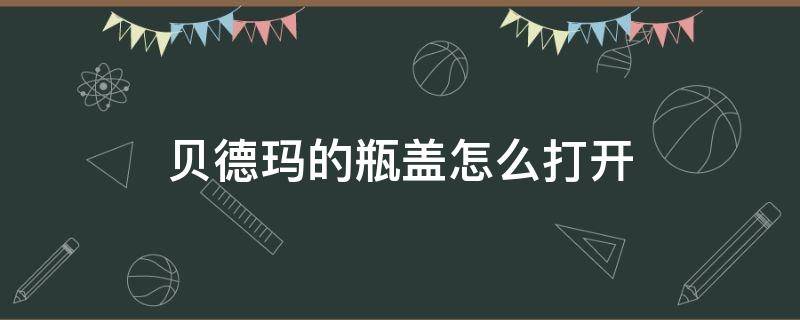 贝德玛的瓶盖怎么打开